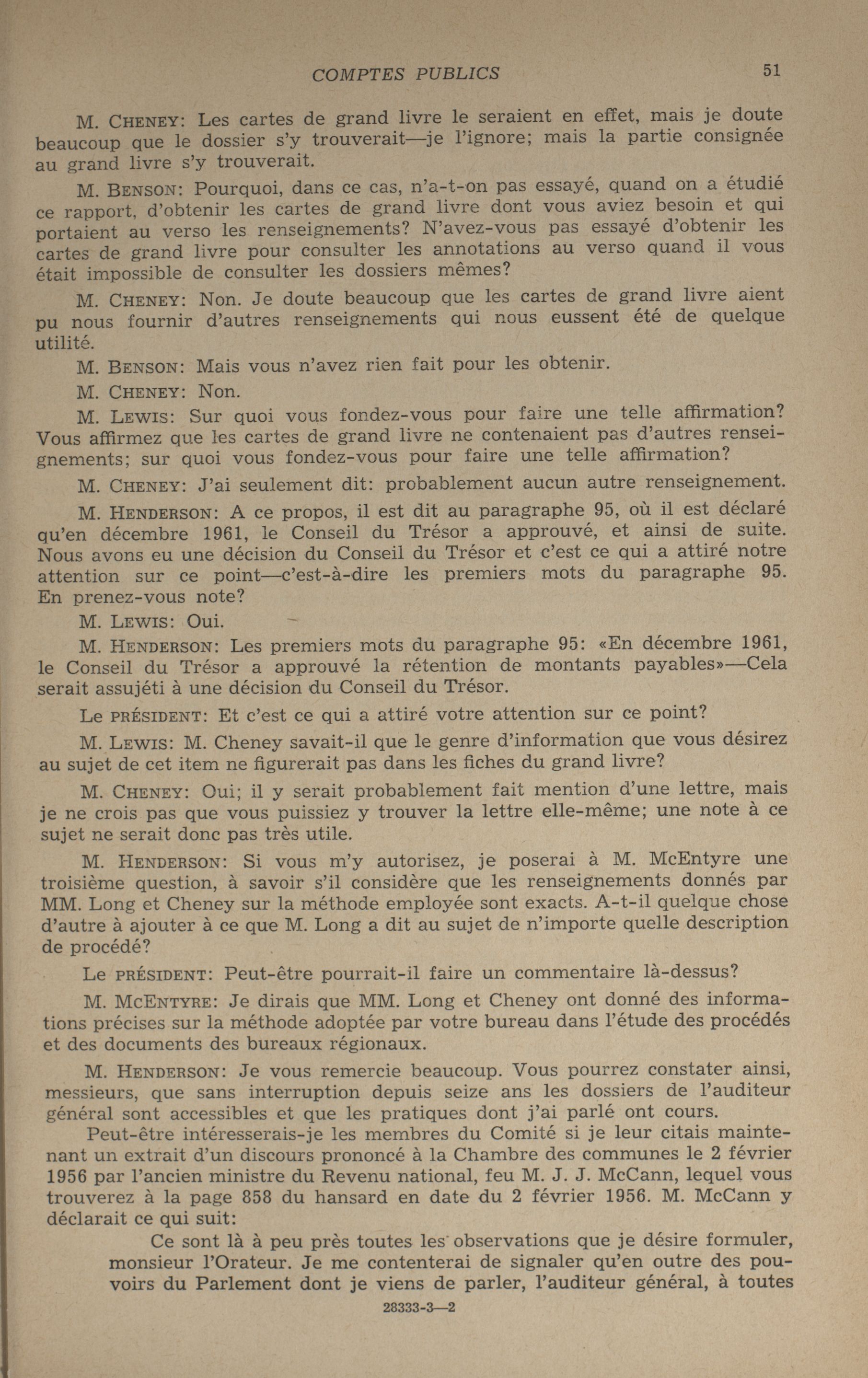 COMPTES PUBLICS 51

M. CHENEY: Les cartes de grand livre le seraient en effet, mais je doute beaucoup que le dossier s'y trouverait—je l'ignore; mais la partie consignée au grand livre s'y trouverait.

M. BENSON: Pourquoi, dans ce cas, n'a-t-on pas essayé, quand on a étudié ce rapport, d'obtenir les cartes de grand livre dont vous aviez besoin et qui portaient au verso les renseignements? N'avez-vous pas essayé d'obtenir les cartes de grand livre pour consulter les annotations au verso quand il vous était impossible de consulter les dossiers mêmes?

M. CHENEY: Non. Je doute beaucoup que les cartes de grand livre aient pu nous fournir d'autres renseignements qui nous eussent été de quelque utilité.

M. BENSON: Mais vous n'avez rien fait pour les obtenir.

M. CHENEY: Non.

M. LEWIS: Sur quoi vous fondez-vous pour faire une telle affirmation? Vous affirmez que les cartes de grand livre ne contenaient pas d'autres renseignements; sur quoi vous fondez-vous pour faire une telle affirmation?

M. CHENEY: J'ai seulement dit: probablement aucun autre renseignement.

M. HENDERSON: A ce propos, il est dit au paragraphe 95, où il est déclaré qu'en décembre 1961, le Conseil du Trésor a approuvé, et ainsi de suite. Nous avons eu une décision du Conseil du Trésor et c'est ce qui a attiré notre attention sur ce point—c'est-à-dire les premiers mots du paragraphe 95. En prenez-vous note?

M. LEWIS: Oui.

M. HENDERSON: Les premiers mots du paragraphe 95: «En décembre 1961, le Conseil du Trésor a approuvé la rétention de montants payables»—Cela serait assujéti à une décision du Conseil du Trésor.

Le PRÉSIDENT: Et c'est ce qui a attiré votre attention sur ce point?

M. LEWIS: M. Cheney savait-il que le genre d'information que vous désirez au sujet de cet item ne figurerait pas dans les fiches du grand livre?

M. CHENEY: Oui; il y serait probablement fait mention d'une lettre, mais je ne crois pas que vous puissiez y trouver la lettre elle-même; une note à ce sujet ne serait donc pas très utile.

M. HENDERSON: Si vous m'y autorisez, je poserai à M. McEntyre une troisième question, à savoir s'il considère que les renseignements donnés par MM. Long et Cheney sur la méthode employée sont exacts. A-t-il quelque chose d'autre à ajouter à ce que M. Long a dit au sujet de n'importe quelle description de procédé?

Le PRÉSIDENT: Peut-être pourrait-il faire un commentaire là-dessus?

M. MCENTYRE: Je dirais que MM. Long et Cheney ont donné des informations précises sur la méthode adoptée par votre bureau dans l'étude des procédés et des documents des bureaux régionaux.

M. HENDERSON: Je vous remercie beaucoup. Vous pourrez constater ainsi, messieurs, que sans interruption depuis seize ans les dossiers de l'auditeur général sont accessibles et que les pratiques dont j'ai parlé ont cours.

Peut-être intéresserais-je les membres du Comité si je leur citais maintenant un extrait d'un discours prononcé à la Chambre des communes le 2 février 1956 par l'ancien ministre du Revenu national, feu M. J. J. McCann, lequel vous trouverez à la page 858 du hansard en date du 2 février 1956. M. McCann y déclarait ce qui suit:

Ce sont là à peu près toutes les observations que je désire formuler, monsieur l'Orateur. Je me contenterai de signaler qu'en outre des pouvoirs du Parlement dont je viens de parler, l'auditeur général, à toutes

28333-3—2